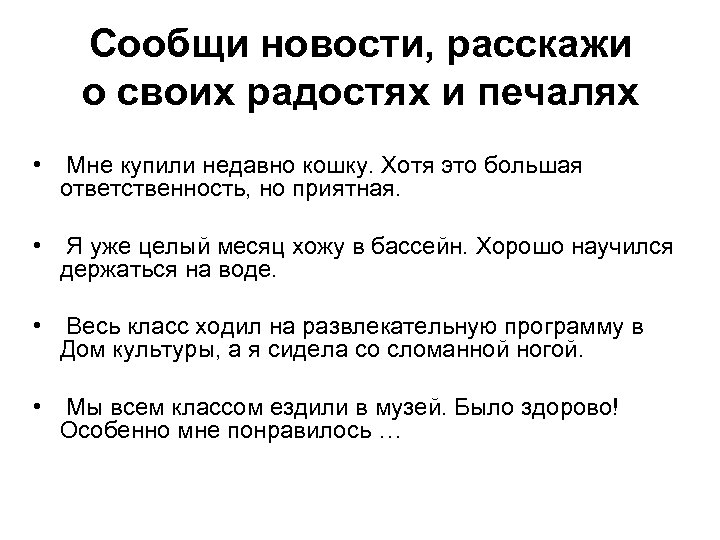 Сообщи новости, расскажи о своих радостях и печалях

• Мне купили недавно кошку. Хотя это большая ответственность, но приятная.

• Я уже целый месяц хожу в бассейн. Хорошо научился держаться на воде.

• Весь класс ходил на развлекательную программу в Дом культуры, а я сидела со сломанной ногой.

• Мы всем классом ездили в музей. Было здорово! Особенно мне понравилось …